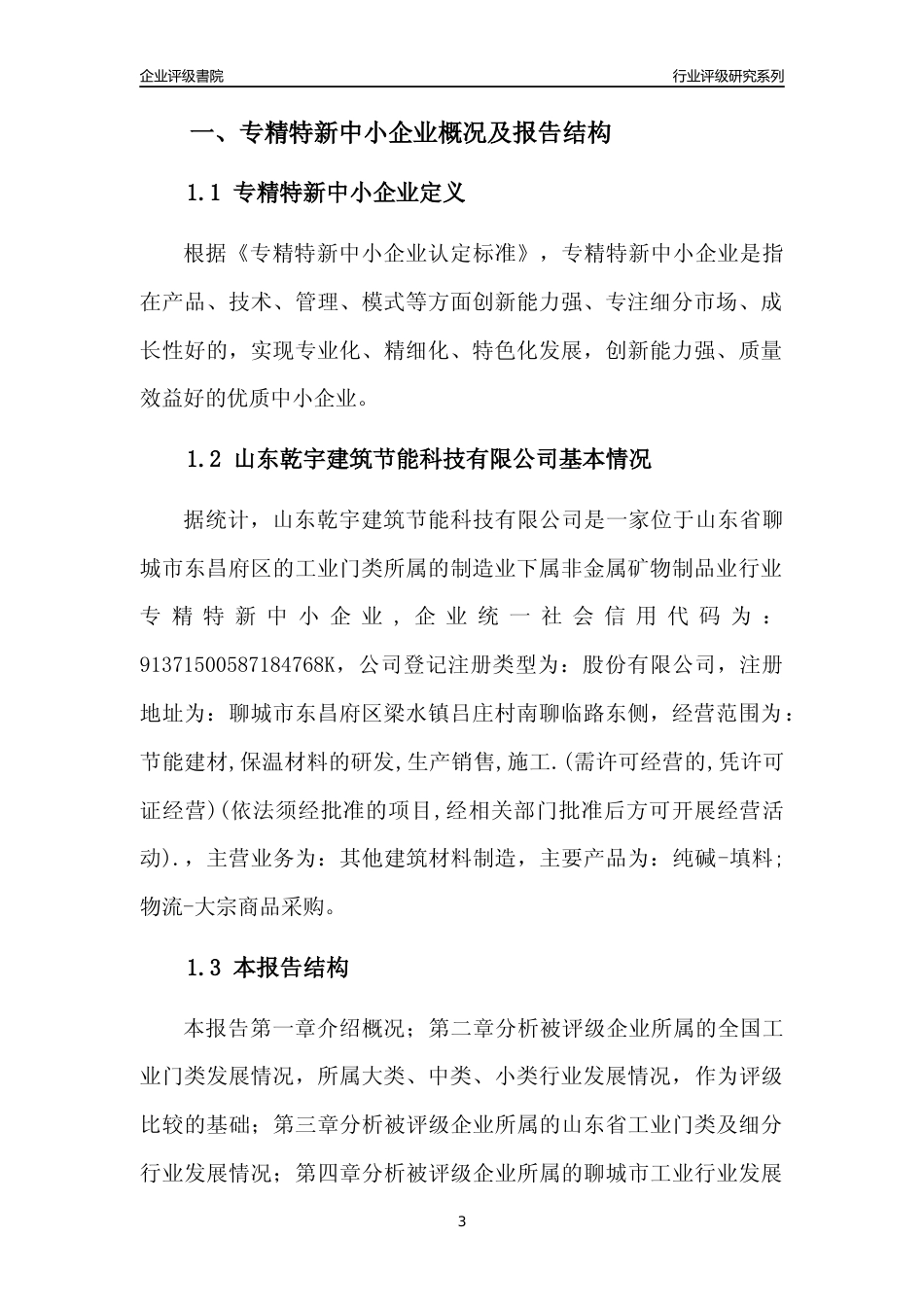 企业评级書院

行业评级研究系列

一、专精特新中小企业概况及报告结构

1.1 专精特新中小企业定义

根据《专精特新中小企业认定标准》，专精特新中小企业是指在产品、技术、管理、模式等方面创新能力强、专注细分市场、成长性好的，实现专业化、精细化、特色化发展，创新能力强、质量效益好的优质中小企业。

1.2 山东乾宇建筑节能科技有限公司基本情况

据统计，山东乾宇建筑节能科技有限公司是一家位于山东省聊城市东昌府区的工业门类所属的制造业下属非金属矿物制品业行业专精特新中小企业，企业统一社会信用代码为：91371500587184768K，公司登记注册类型为：股份有限公司，注册地址为：聊城市东昌府区梁水镇吕庄村南聊临路东侧，经营范围为：节能建材,保温材料的研发,生产销售,施工.(需许可经营的,凭许可证经营)(依法须经批准的项目,经相关部门批准后方可开展经营活动).，主营业务为：其他建筑材料制造，主要产品为：纯碱-填料；物流-大宗商品采购。

1.3 本报告结构

本报告第一章介绍概况；第二章分析被评级企业所属的全国工业门类发展情况，所属大类、中类、小类行业发展情况，作为评级比较的基础；第三章分析被评级企业所属的山东省工业门类及细分行业发展情况；第四章分析被评级企业所属的聊城市工业行业发展

3